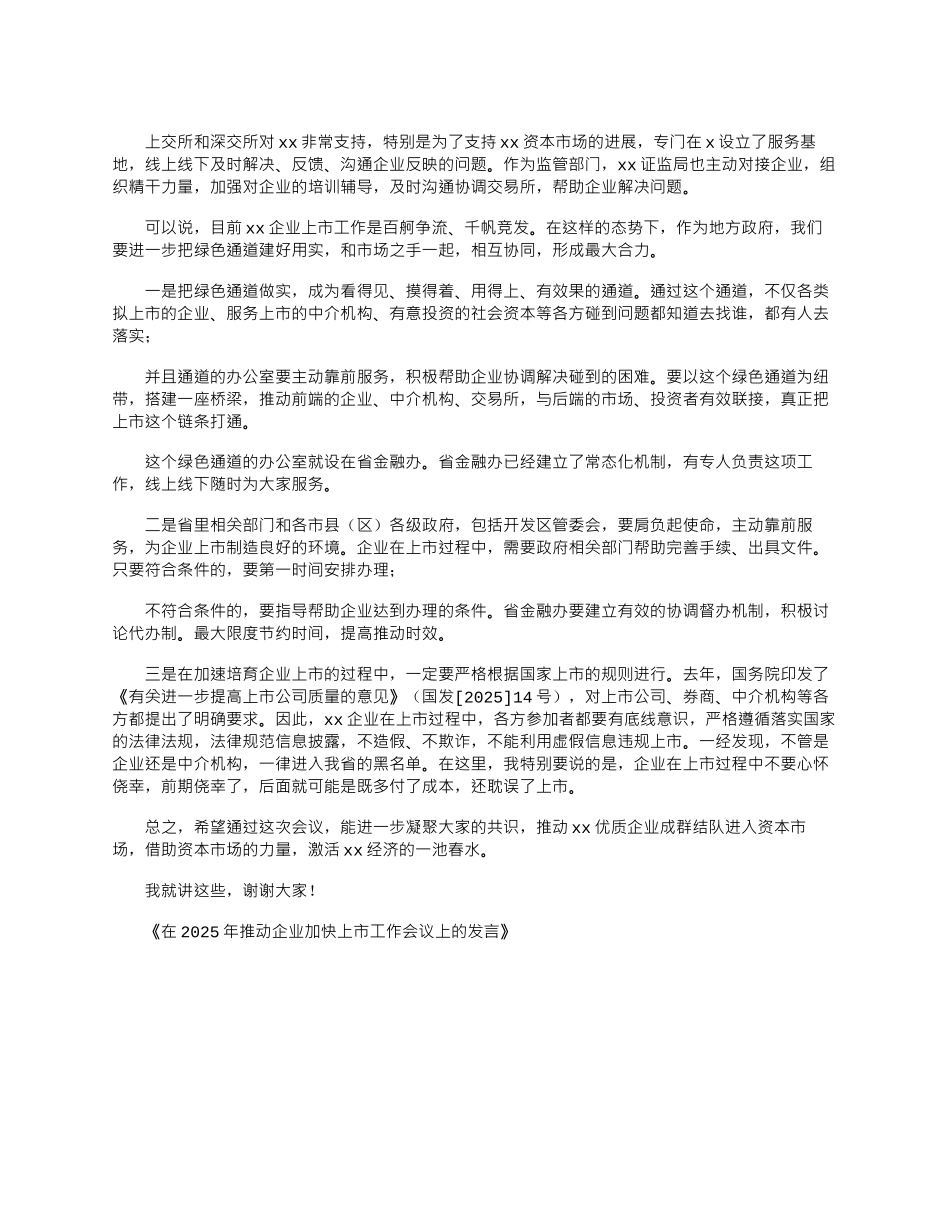 上交所和深交所对 xx 非常支持，特别是为了支持 xx 资本市场的进展，专门在 x 设立了服务基地，线上线下及时解决、反馈、沟通企业反映的问题。作为监管部门，xx 证监局也主动对接企业，组织精干力量，加强对企业的培训辅导，及时沟通协调交易所，帮助企业解决问题。

可以说，目前 xx 企业上市工作是百舸争流、千帆竞发。在这样的态势下，作为地方政府，我们要进一步把绿色通道建好用实，和市场之手一起，相互协同，形成最大合力。

一是把绿色通道做实，成为看得见、摸得着、用得上、有效果的通道。通过这个通道，不仅各类拟上市的企业、服务上市的中介机构、有意投资的社会资本等各方碰到问题都知道去找谁，都有人去落实；

并且通道的办公室要主动靠前服务，积极帮助企业协调解决碰到的困难。要以这个绿色通道为纽带，搭建一座桥梁，推动前端的企业、中介机构、交易所，与后端的市场、投资者有效联接，真正把上市这个链条打通。

这个绿色通道的办公室就设在省金融办。省金融办已经建立了常态化机制，有专人负责这项工作，线上线下随时为大家服务。

二是省里相关部门和各市县（区）各级政府，包括开发区管委会，要肩负起使命，主动靠前服务，为企业上市制造良好的环境。企业在上市过程中，需要政府相关部门帮助完善手续、出具文件。只要符合条件的，要第一时间安排办理；

不符合条件的，要指导帮助企业达到办理的条件。省金融办要建立有效的协调督办机制，积极讨论代办制。最大限度节约时间，提高推动时效。

三是在加速培育企业上市的过程中，一定要严格根据国家上市的规则进行。去年，国务院印发了《有关进一步提高上市公司质量的意见》（国发[2025]14 号），对上市公司、券商、中介机构等各方都提出了明确要求。因此，xx 企业在上市过程中，各方参加者都要有底线意识，严格遵循落实国家的法律法规，法律规范信息披露，不造假、不欺诈，不能利用虚假信息违规上市。一经发现，不管是企业还是中介机构，一律进入我省的黑名单。在这里，我特别要说的是，企业在上市过程中不要心怀侥幸，前期侥幸了，后面就可能是既多付了成本，还耽误了上市。

总之，希望通过这次会议，能进一步凝聚大家的共识，推动 xx 优质企业成群结队进入资本市场，借助资本市场的力量，激活 xx 经济的一池春水。

我就讲这些，谢谢大家！

《在 2025 年推动企业加快上市工作会议上的发言》